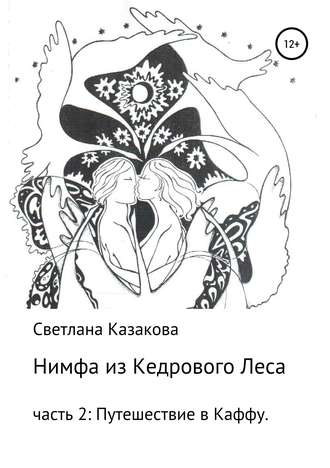 12+

Светлана Казакова

Нимфа из Кедрового Леса

часть 2: Путешествие в Каффу.